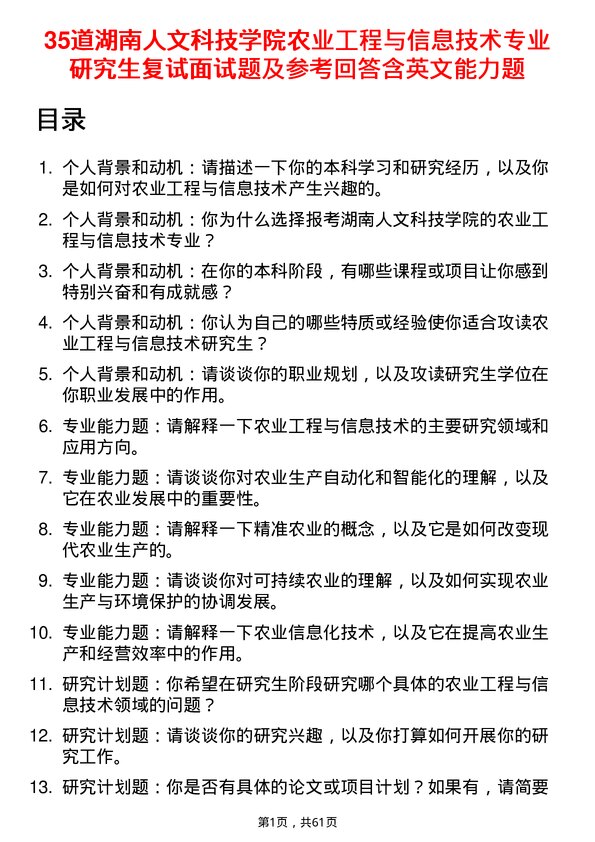 35道湖南人文科技学院农业工程与信息技术专业研究生复试面试题及参考回答含英文能力题

目录

1. 个人背景和动机：请描述一下你的本科学习和研究经历，以及你是如何对农业工程与信息技术产生兴趣的。

2. 个人背景和动机：你为什么选择报考湖南人文科技学院的农业工程与信息技术专业？

3. 个人背景和动机：在你的本科阶段，有哪些课程或项目让你感到特别兴奋和有成就感？

4. 个人背景和动机：你认为自己的哪些特质或经验使你适合攻读农业工程与信息技术研究生？

5. 个人背景和动机：请谈谈你的职业规划，以及攻读研究生学位在你职业发展中的作用。

6. 专业能力题：请解释一下农业工程与信息技术的主要研究领域和应用方向。

7. 专业能力题：请谈谈你对农业生产自动化和智能化的理解，以及它在农业发展中的重要性。

8. 专业能力题：请解释一下精准农业的概念，以及它是如何改变现代农业生产的。

9. 专业能力题：请谈谈你对可持续农业的理解，以及如何实现农业生产与环境保护的协调发展。

10. 专业能力题：请解释一下农业信息化技术，以及它在提高农业生产和经营效率中的作用。

11. 研究计划题：你希望在研究生阶段研究哪个具体的农业工程与信息技术领域的问题？

12. 研究计划题：请谈谈你的研究兴趣，以及你打算如何开展你的研究工作。

13. 研究计划题：你是否有具体的论文或项目计划？如果有，请简要

第1页，共61页